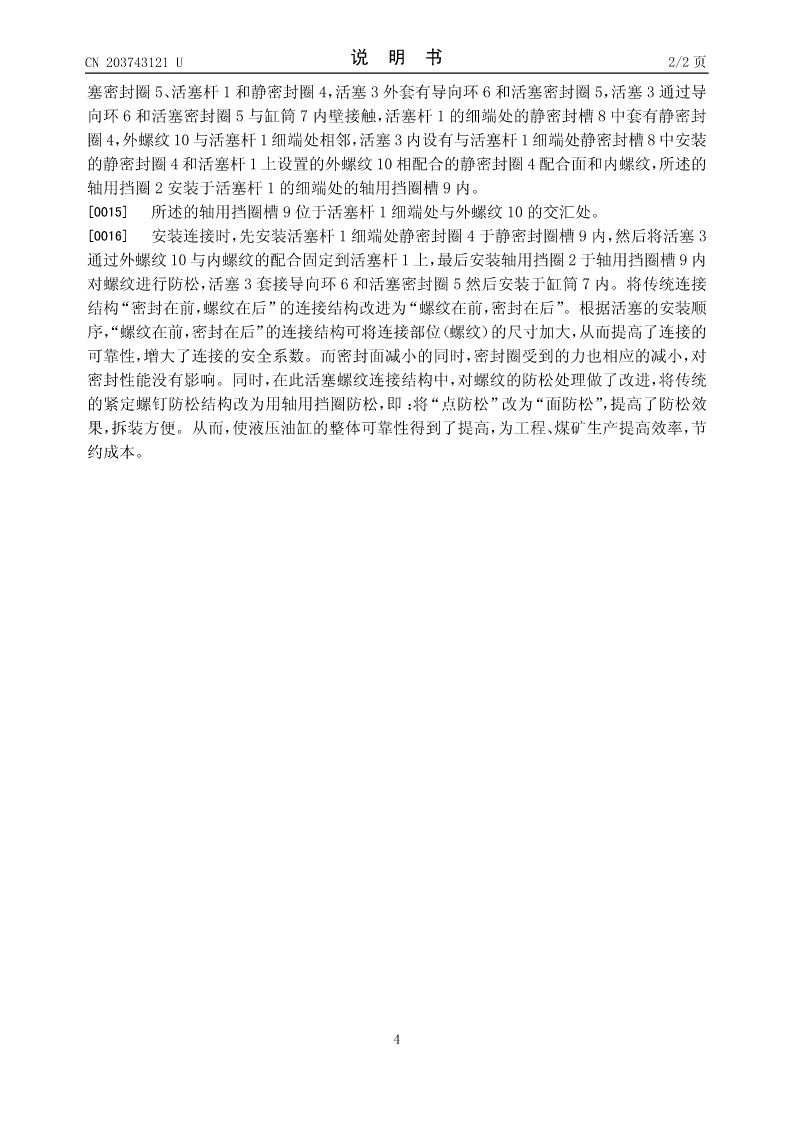 CN 203743121 U　　　　说　明　书　　　　2/2 页

塞密封圈 5、活塞杆 1 和静密封圈 4，活塞 3 外套有导向环 6 和活塞密封圈 5，活塞 3 通过导向环 6 和活塞密封圈 5 与缸筒 7 内壁接触，活塞杆 1 的细端处的静密封槽 8 中套有静密封圈 4，外螺纹 10 与活塞杆 1 细端处相邻，活塞 3 内设有与活塞杆 1 细端处静密封槽 8 中安装的静密封圈 4 和活塞杆 1 上设置的外螺纹 10 相配合的静密封圈 4 配合面和内螺纹，所述的轴用挡圈 2 安装于活塞杆 1 的细端处的轴用挡圈槽 9 内。

[0015]　所述的轴用挡圈槽 9 位于活塞杆 1 细端处与外螺纹 10 的交汇处。

[0016]　安装连接时，先安装活塞杆 1 细端处静密封圈 4 于静密封圈槽 9 内，然后将活塞 3 通过外螺纹 10 与内螺纹的配合固定到活塞杆 1 上，最后安装轴用挡圈 2 于轴用挡圈槽 9 内对螺纹进行防松，活塞 3 套接导向环 6 和活塞密封圈 5 然后安装于缸筒 7 内。将传统连接结构“密封在前，螺纹在后”的连接结构改进为“螺纹在前，密封在后”。根据活塞的安装顺序，“螺纹在前，密封在后”的连接结构可将连接部位(螺纹)的尺寸加大，从而提高了连接的可靠性，增大了连接的安全系数。而密封面减小的同时，密封圈受到的力也相应的减小，对密封性能没有影响。同时，在此活塞螺纹连接结构中，对螺纹的防松处理做了改进，将传统的紧定螺钉防松结构改为用轴用挡圈防松，即 :将“点防松”改为“面防松”，提高了防松效果，拆装方便。从而，使液压油缸的整体可靠性得到了提高，为工程、煤矿生产提高效率，节约成本。

4